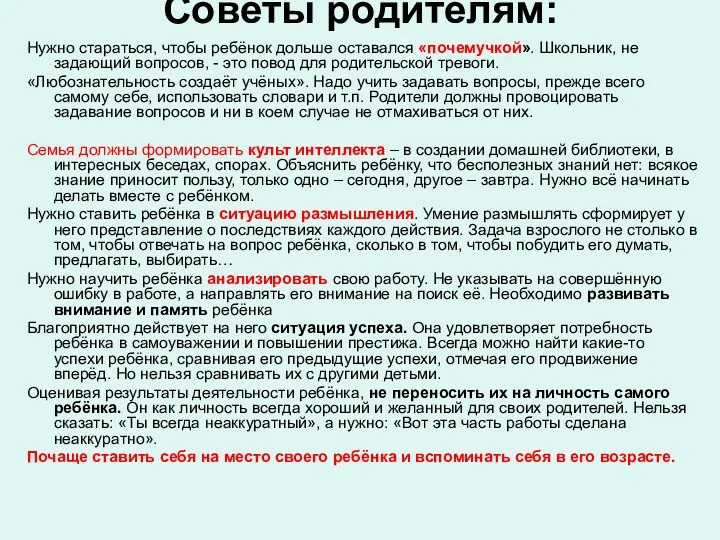 Советы родителям:

Нужно стараться, чтобы ребёнок дольше оставался «почемучкой». Школьник, не задающий вопросов, - это повод для родительской тревоги.

«Любознательность создаёт учёных». Надо учить задавать вопросы, прежде всего самому себе, использовать словари и т.п. Родители должны провоцировать задавание вопросов и ни в коем случае не отмахиваться от них.

Семья должны формировать культ интеллекта – в создании домашней библиотеки, в интересных беседах, спорах. Объяснить ребёнку, что бесполезных знаний нет: всякое знание приносит пользу, только одно – сегодня, другое – завтра. Нужно всё начинать делать вместе с ребёнком.

Нужно ставить ребёнка в ситуацию размышления. Умение размышлять сформирует у него представление о последствиях каждого действия. Задача взрослого не столько в том, чтобы отвечать на вопрос ребёнка, сколько в том, чтобы побудить его думать, предлагать, выбирать…

Нужно научить ребёнка анализировать свою работу. Не указывать на совершённую ошибку в работе, а направлять его внимание на поиск её. Необходимо развивать внимание и память ребёнка

Благоприятно действует на него ситуация успеха. Она удовлетворяет потребность ребёнка в самоуважении и повышении престижа. Всегда можно найти какие-то успехи ребёнка, сравнивая его предыдущие успехи, отмечая его продвижение вперёд. Но нельзя сравнивать их с другими детьми.

Оценивая результаты деятельности ребёнка, не переносить их на личность самого ребёнка. Он как личность всегда хороший и желанный для своих родителей. Нельзя сказать: «Ты всегда неаккуратный», а нужно: «Вот эта часть работы сделана неаккуратно».

Почаще ставить себя на место своего ребёнка и вспоминать себя в его возрасте.